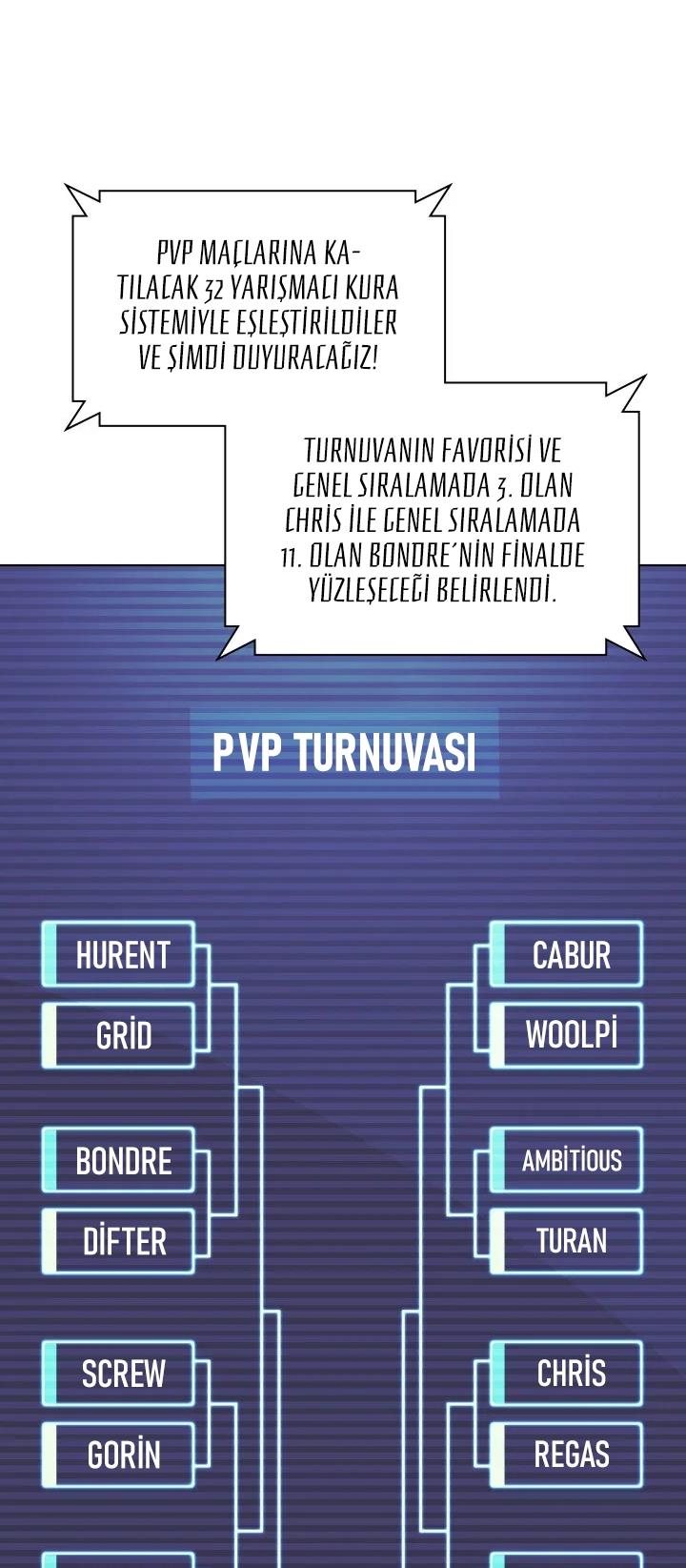 PVP MAÇLARINA KATILACAK 32 YARIŞMACI KURA SİSTEMİYLE EŞLEŞTİRİLDİLER VE ŞİMDİ DUYURACAĞIZ!

TURNUVANIN FAVORİSİ VE GENEL SIRALAMADA 3. OLAN CHRİS İLE GENEL SIRALAMADA 11. OLAN BONDRE'NİN FİNALDE YÜZLEŞECEĞİ BELİRLENDİ.

PVP TURNUVASI

HURENT
GRİD
BONDRE
DİFTER
SCREW
GORİN

CABUR
WOOLPİ
AMBİTİOUS
TURAN
CHRİS
REGAS